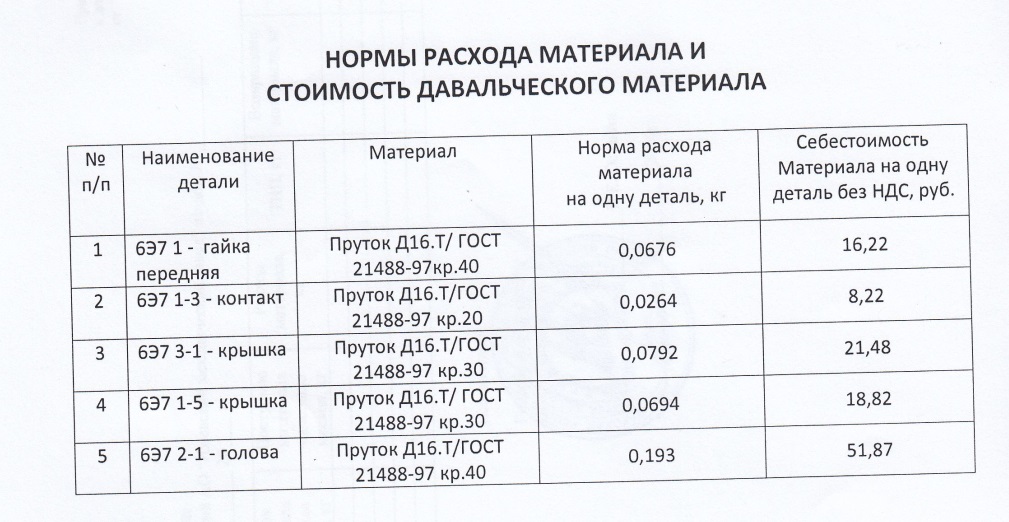 НОРМЫ РАСХОДА МАТЕРИАЛА И СТОИМОСТЬ ДАВАЛЬЧЕСКОГО МАТЕРИАЛА

| № п/п | Наименование детали | Материал | Норма расхода материала на одну деталь, кг | Себестоимость Материала на одну деталь без НДС, руб. |
|---|---|---|---|---|
| 1 | 6Э7 1 - гайка передняя | Пруток Д16.Т/ ГОСТ 21488-97кр.40 | 0,0676 | 16,22 |
| 2 | 6Э7 1-3 - контакт | Пруток Д16.Т/ГОСТ 21488-97 кр.20 | 0,0264 | 8,22 |
| 3 | 6Э7 3-1 - крышка | Пруток Д16.Т/ГОСТ 21488-97 кр.30 | 0,0792 | 21,48 |
| 4 | 6Э7 1-5 - крышка | Пруток Д16.Т/ ГОСТ 21488-97 кр.30 | 0,0694 | 18,82 |
| 5 | 6Э7 2-1 - голова | Пруток Д16.Т/ГОСТ 21488-97 кр.40 | 0,193 | 51,87 |